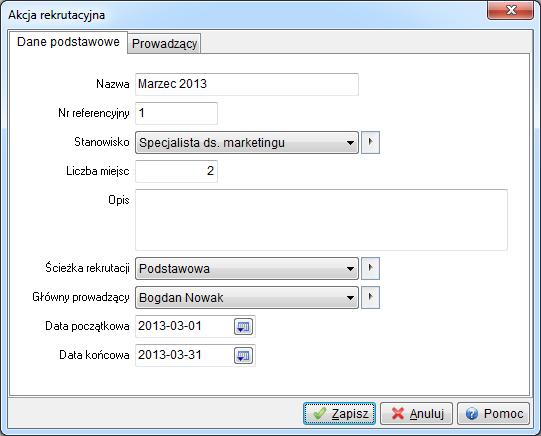 Akcja rekrutacyjna

Dane podstawowe
Prowadzący

Nazwa Marzec 2013

Nr referencyjny 1

Stanowisko Specjalista ds. marketingu

Liczba miejsc 2

Opis

Ścieżka rekrutacji Podstawowa

Główny prowadzący Bogdan Nowak

Data początkowa 2013-03-01

Data końcowa 2013-03-31

Zapisz
Anuluj
Pomoc